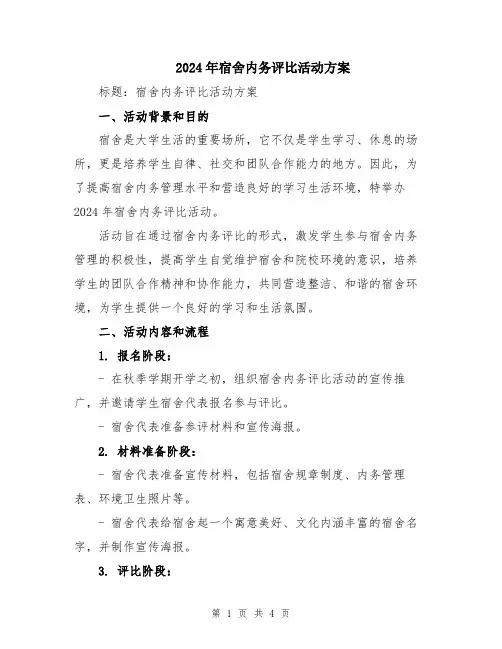 2024年宿舍内务评比活动方案

标题：宿舍内务评比活动方案

一、活动背景和目的

宿舍是大学生活的重要场所，它不仅是学生学习、休息的场所，更是培养学生自律、社交和团队合作能力的地方。因此，为了提高宿舍内务管理水平和营造良好的学习生活环境，特举办2024年宿舍内务评比活动。

活动旨在通过宿舍内务评比的形式，激发学生参与宿舍内务管理的积极性，提高学生自觉维护宿舍和院校环境的意识，培养学生的团队合作精神和协作能力，共同营造整洁、和谐的宿舍环境，为学生提供一个良好的学习和生活氛围。

二、活动内容和流程

1. 报名阶段：

- 在秋季学期开学之初，组织宿舍内务评比活动的宣传推广，并邀请学生宿舍代表报名参与评比。

- 宿舍代表准备参评材料和宣传海报。

2. 材料准备阶段：

- 宿舍代表准备宣传材料，包括宿舍规章制度、内务管理表、环境卫生照片等。

- 宿舍代表给宿舍起一个寓意美好、文化内涵丰富的宿舍名字，并制作宣传海报。

3. 评比阶段：

第 1 页 共 4 页